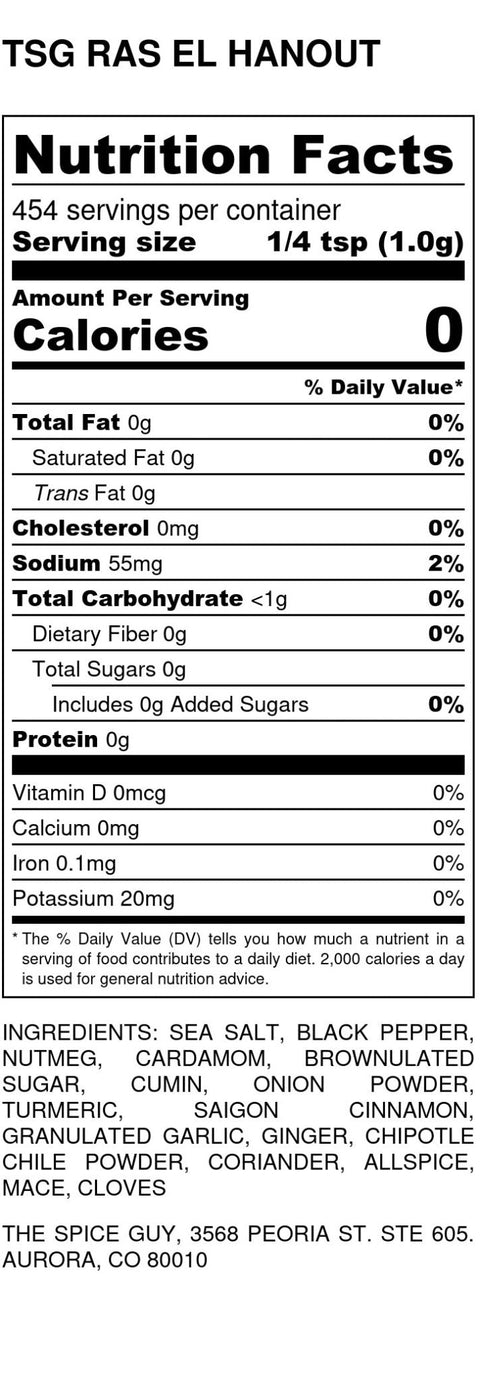 TSG RAS EL HANOUT

Nutrition Facts

454 servings per container
Serving size 1/4 tsp (1.0g)

Amount Per Serving
Calories 0

% Daily Value*

Total Fat 0g 0%
Saturated Fat 0g 0%
Trans Fat 0g
Cholesterol 0mg 0%
Sodium 55mg 2%
Total Carbohydrate <1g 0%
Dietary Fiber 0g 0%
Total Sugars 0g
Includes 0g Added Sugars 0%
Protein 0g

Vitamin D 0mcg 0%
Calcium 0mg 0%
Iron 0.1mg 0%
Potassium 20mg 0%

* The % Daily Value (DV) tells you how much a nutrient in a serving of food contributes to a daily diet. 2,000 calories a day is used for general nutrition advice.

INGREDIENTS: SEA SALT, BLACK PEPPER, NUTMEG, CARDAMOM, BROWNULATED SUGAR, CUMIN, ONION POWDER, TURMERIC, SAIGON CINNAMON, GRANULATED GARLIC, GINGER, CHIPOTLE CHILE POWDER, CORIANDER, ALLSPICE, MACE, CLOVES

THE SPICE GUY, 3568 PEORIA ST. STE 605. AURORA, CO 80010